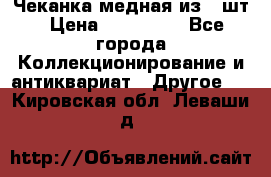 Чеканка медная из  шт Цена          Все города Коллекционирование и антиквариат  Другое   Кировская обл  Леваши д

http://Объявлений.сайт